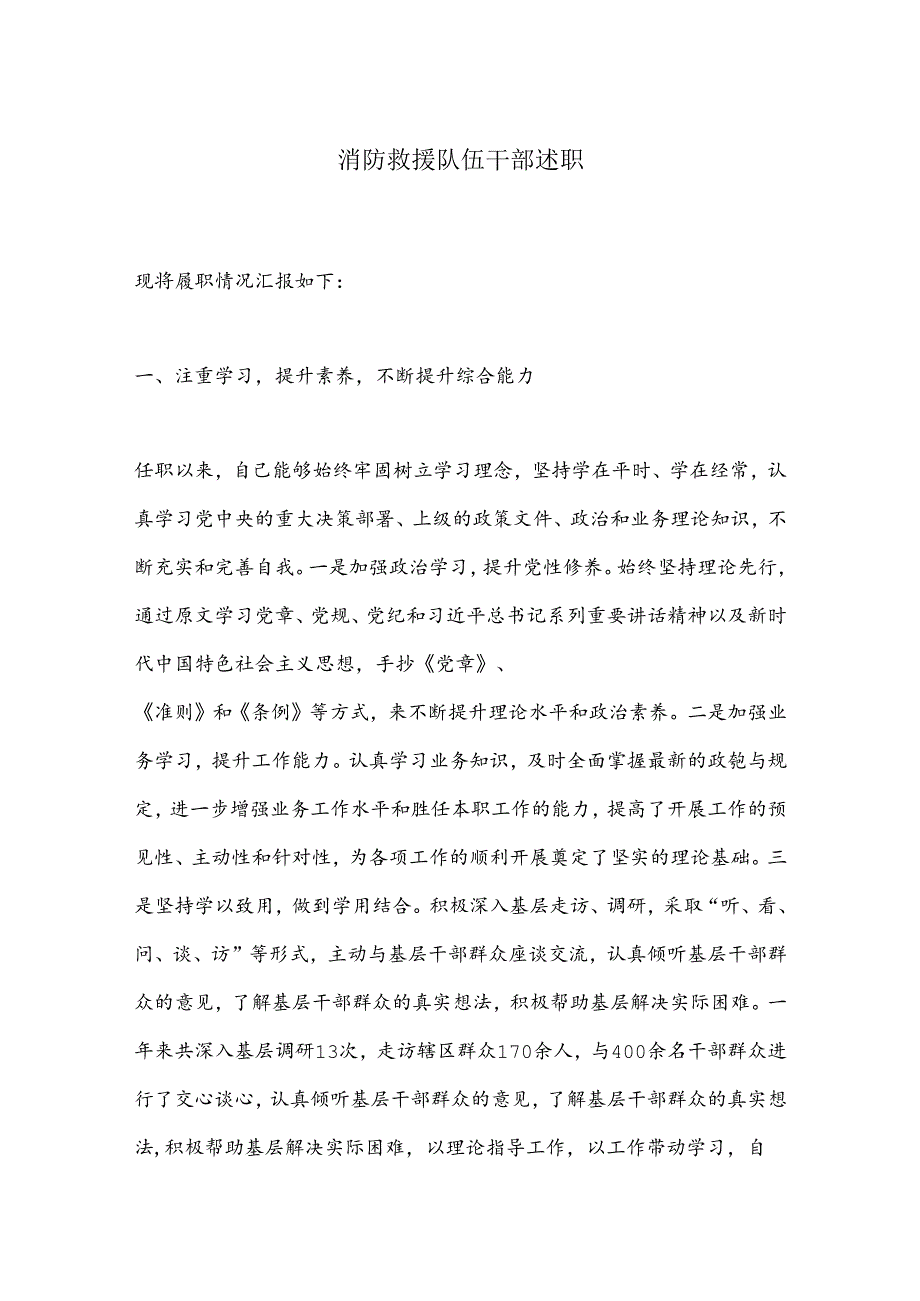 消防救援队伍干部述职

现将履职情况汇报如下：

一、注重学习，提升素养，不断提升综合能力

任职以来，自己能够始终牢固树立学习理念，坚持学在平时、学在经常，认真学习党中央的重大决策部署、上级的政策文件、政治和业务理论知识，不断充实和完善自我。一是加强政治学习，提升党性修养。始终坚持理论先行，通过原文学习党章、党规、党纪和习近平总书记系列重要讲话精神以及新时代中国特色社会主义思想，手抄《党章》、《准则》和《条例》等方式，来不断提升理论水平和政治素养。二是加强业务学习，提升工作能力。认真学习业务知识，及时全面掌握最新的政匏与规定，进一步增强业务工作水平和胜任本职工作的能力，提高了开展工作的预见性、主动性和针对性，为各项工作的顺利开展奠定了坚实的理论基础。三是坚持学以致用，做到学用结合。积极深入基层走访、调研，采取“听、看、问、谈、访”等形式，主动与基层干部群众座谈交流，认真倾听基层干部群众的意见，了解基层干部群众的真实想法，积极帮助基层解决实际困难。一年来共深入基层调研13次，走访辖区群众170余人，与400余名干部群众进行了交心谈心，认真倾听基层干部群众的意见，了解基层干部群众的真实想法，积极帮助基层解决实际困难，以理论指导工作，以工作带动学习，自